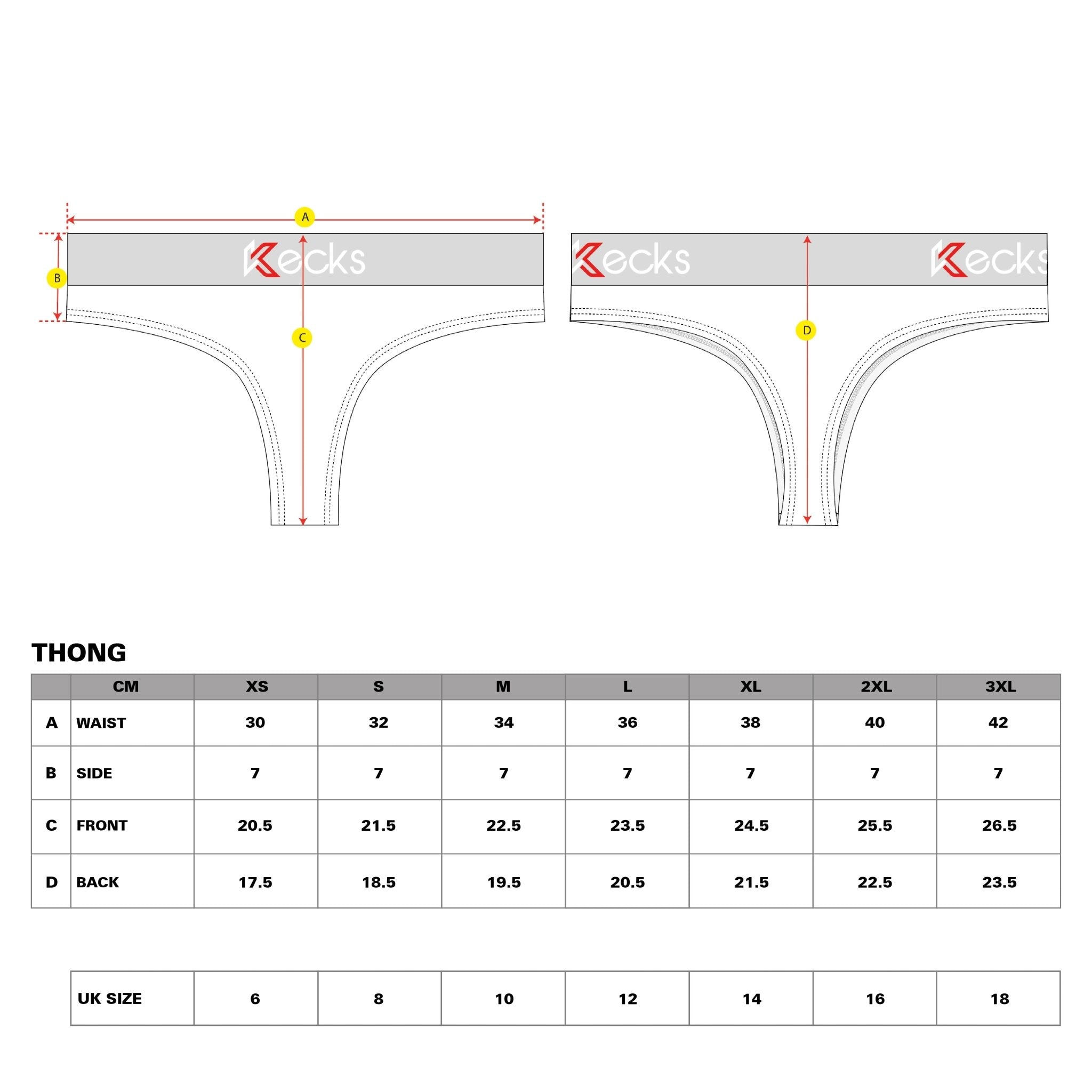 A
B
Kecks
C

Kecks
Kecks
D

THONG

| | CM | XS | S | M | L | XL | 2XL | 3XL |
|---|---|---|---|---|---|---|---|---|
| A | WAIST | 30 | 32 | 34 | 36 | 38 | 40 | 42 |
| B | SIDE | 7 | 7 | 7 | 7 | 7 | 7 | 7 |
| C | FRONT | 20.5 | 21.5 | 22.5 | 23.5 | 24.5 | 25.5 | 26.5 |
| D | BACK | 17.5 | 18.5 | 19.5 | 20.5 | 21.5 | 22.5 | 23.5 |

| UK SIZE | 6 | 8 | 10 | 12 | 14 | 16 | 18 |
|---|---|---|---|---|---|---|---|